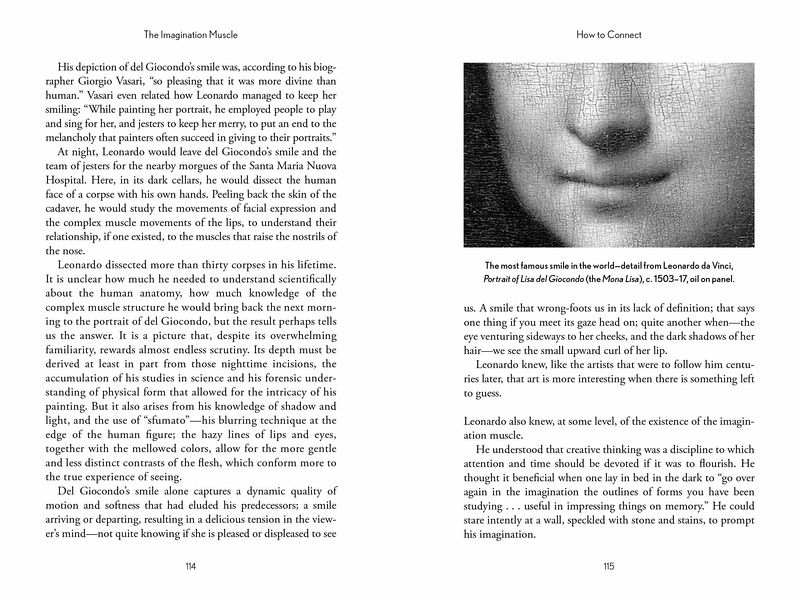 The Imagination Muscle

His depiction of del Giocondo's smile was, according to his biographer Giorgio Vasari, "so pleasing that it was more divine than human." Vasari even related how Leonardo managed to keep her smiling: "While painting her portrait, he employed people to play and sing for her, and jesters to keep her merry, to put an end to the melancholy that painters often succeed in giving to their portraits."

At night, Leonardo would leave del Giocondo's smile and the team of jesters for the nearby morgues of the Santa Maria Nuova Hospital. Here, in its dark cellars, he would dissect the human face of a corpse with his own hands. Peeling back the skin of the cadaver, he would study the movements of facial expression and the complex muscle movements of the lips, to understand their relationship, if one existed, to the muscles that raise the nostrils of the nose.

Leonardo dissected more than thirty corpses in his lifetime. It is unclear how much he needed to understand scientifically about the human anatomy, how much knowledge of the complex muscle structure he would bring back the next morning to the portrait of del Giocondo, but the result perhaps tells us the answer. It is a picture that, despite its overwhelming familiarity, rewards almost endless scrutiny. Its depth must be derived at least in part from those nighttime incisions, the accumulation of his studies in science and his forensic understanding of physical form that allowed for the intricacy of his painting. But it also arises from his knowledge of shadow and light, and the use of "sfumato"—his blurring technique at the edge of the human figure; the hazy lines of lips and eyes, together with the mellowed colors, allow for the more gentle and less distinct contrasts of the flesh, which conform more to the true experience of seeing.

Del Giocondo's smile alone captures a dynamic quality of motion and softness that had eluded his predecessors; a smile arriving or departing, resulting in a delicious tension in the viewer's mind—not quite knowing if she is pleased or displeased to see

114

How to Connect

The most famous smile in the world—detail from Leonardo da Vinci, Portrait of Lisa del Giocondo (the Mona Lisa), c. 1503–17, oil on panel.

us. A smile that wrong-foots us in its lack of definition; that says one thing if you meet its gaze head on; quite another when—the eye venturing sideways to her cheeks, and the dark shadows of her hair—we see the small upward curl of her lip.

Leonardo knew, like the artists that were to follow him centuries later, that art is more interesting when there is something left to guess.

Leonardo also knew, at some level, of the existence of the imagination muscle.

He understood that creative thinking was a discipline to which attention and time should be devoted if it was to flourish. He thought it beneficial when one lay in bed in the dark to "go over again in the imagination the outlines of forms you have been studying . . . useful in impressing things on memory." He could stare intently at a wall, speckled with stone and stains, to prompt his imagination.

115